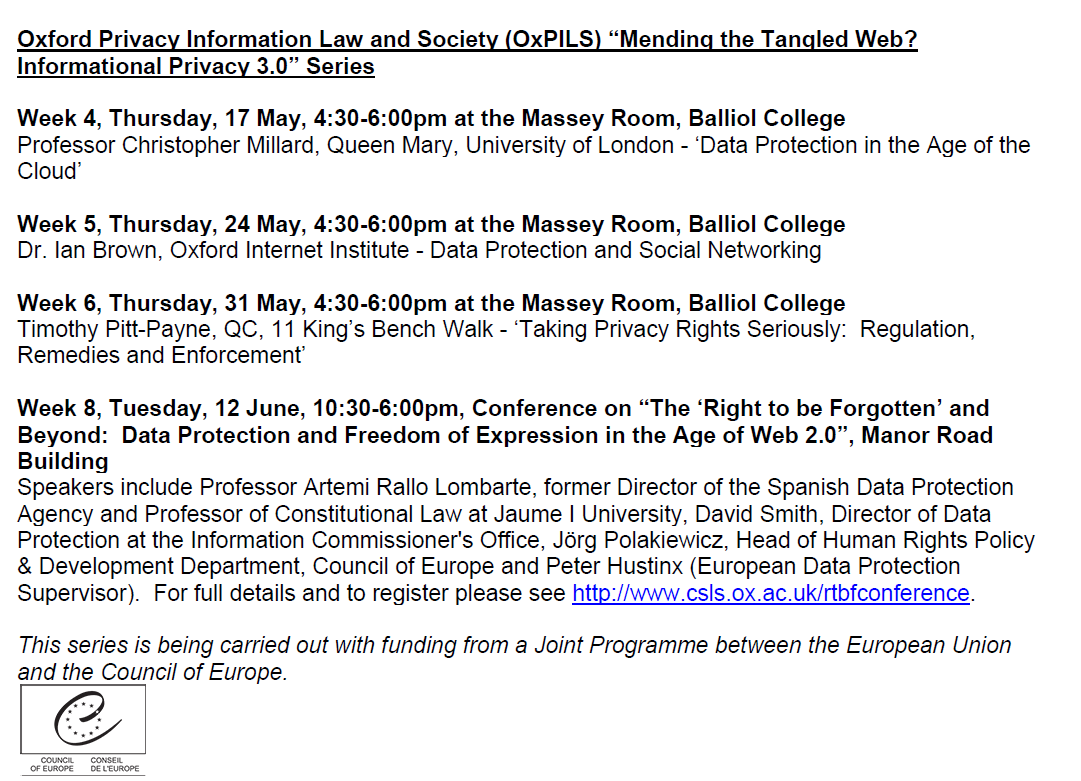 Oxford Privacy Information Law and Society (OxPILS) “Mending the Tangled Web? Informational Privacy 3.0” Series

Week 4, Thursday, 17 May, 4:30-6:00pm at the Massey Room, Balliol College
Professor Christopher Millard, Queen Mary, University of London - ‘Data Protection in the Age of the Cloud’

Week 5, Thursday, 24 May, 4:30-6:00pm at the Massey Room, Balliol College
Dr. Ian Brown, Oxford Internet Institute - Data Protection and Social Networking

Week 6, Thursday, 31 May, 4:30-6:00pm at the Massey Room, Balliol College
Timothy Pitt-Payne, QC, 11 King’s Bench Walk - ‘Taking Privacy Rights Seriously: Regulation, Remedies and Enforcement’

Week 8, Tuesday, 12 June, 10:30-6:00pm, Conference on “The ‘Right to be Forgotten’ and Beyond: Data Protection and Freedom of Expression in the Age of Web 2.0”, Manor Road Building
Speakers include Professor Artemi Rallo Lombarte, former Director of the Spanish Data Protection Agency and Professor of Constitutional Law at Jaume I University, David Smith, Director of Data Protection at the Information Commissioner's Office, Jörg Polakiewicz, Head of Human Rights Policy & Development Department, Council of Europe and Peter Hustinx (European Data Protection Supervisor). For full details and to register please see http://www.csls.ox.ac.uk/rtbfconference.

This series is being carried out with funding from a Joint Programme between the European Union and the Council of Europe.

COUNCIL OF EUROPE CONSEIL DE L'EUROPE